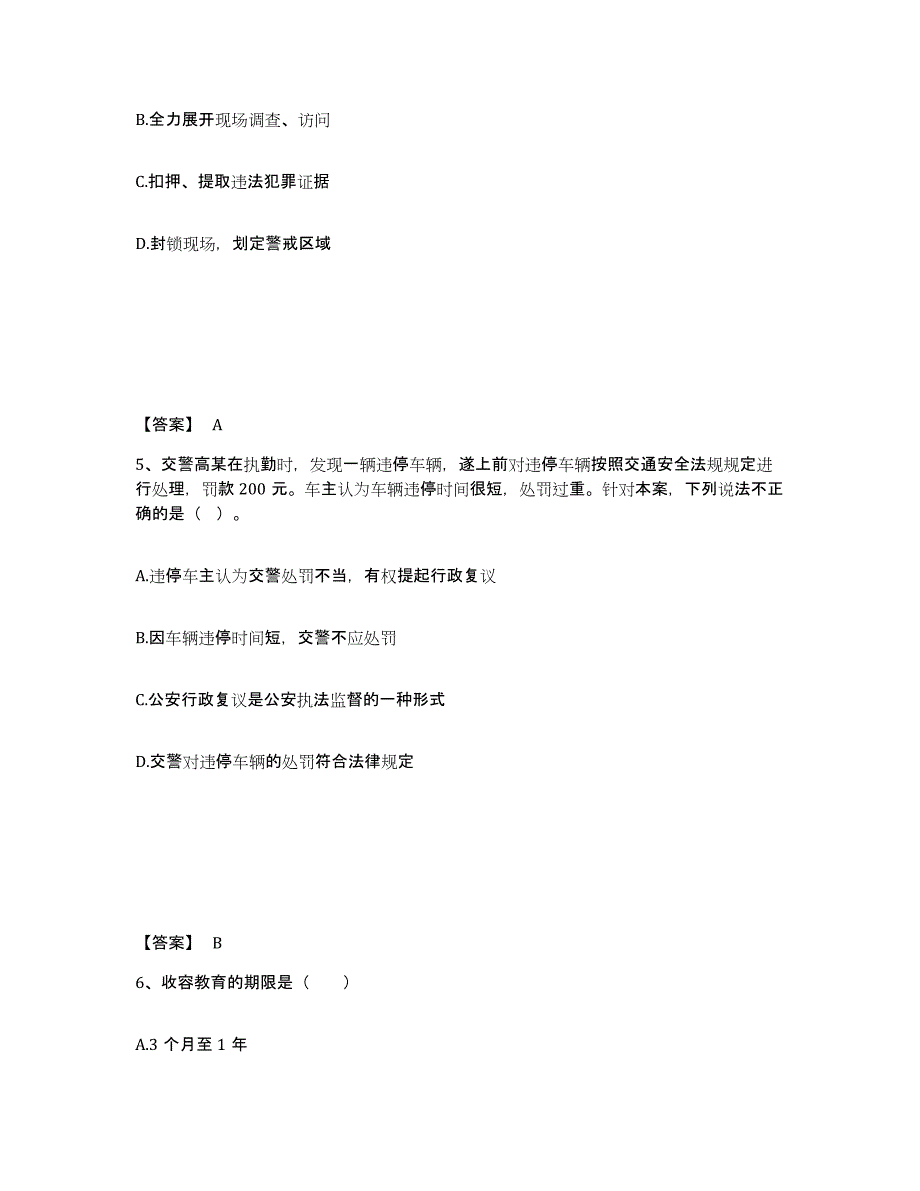 B.全力展开现场调查、访问

C.扣押、提取违法犯罪证据

D.封锁现场，划定警戒区域

【答案】 A

5、交警高某在执勤时，发现一辆违停车辆，遂上前对违停车辆按照交通安全法规规定进行处理，罚款 200 元。车主认为车辆违停时间很短，处罚过重。针对本案，下列说法不正确的是（ ）。

A.违停车主认为交警处罚不当，有权提起行政复议

B.因车辆违停时间短，交警不应处罚

C.公安行政复议是公安执法监督的一种形式

D.交警对违停车辆的处罚符合法律规定

【答案】 B

6、收容教育的期限是（ ）

A.3 个月至 1 年